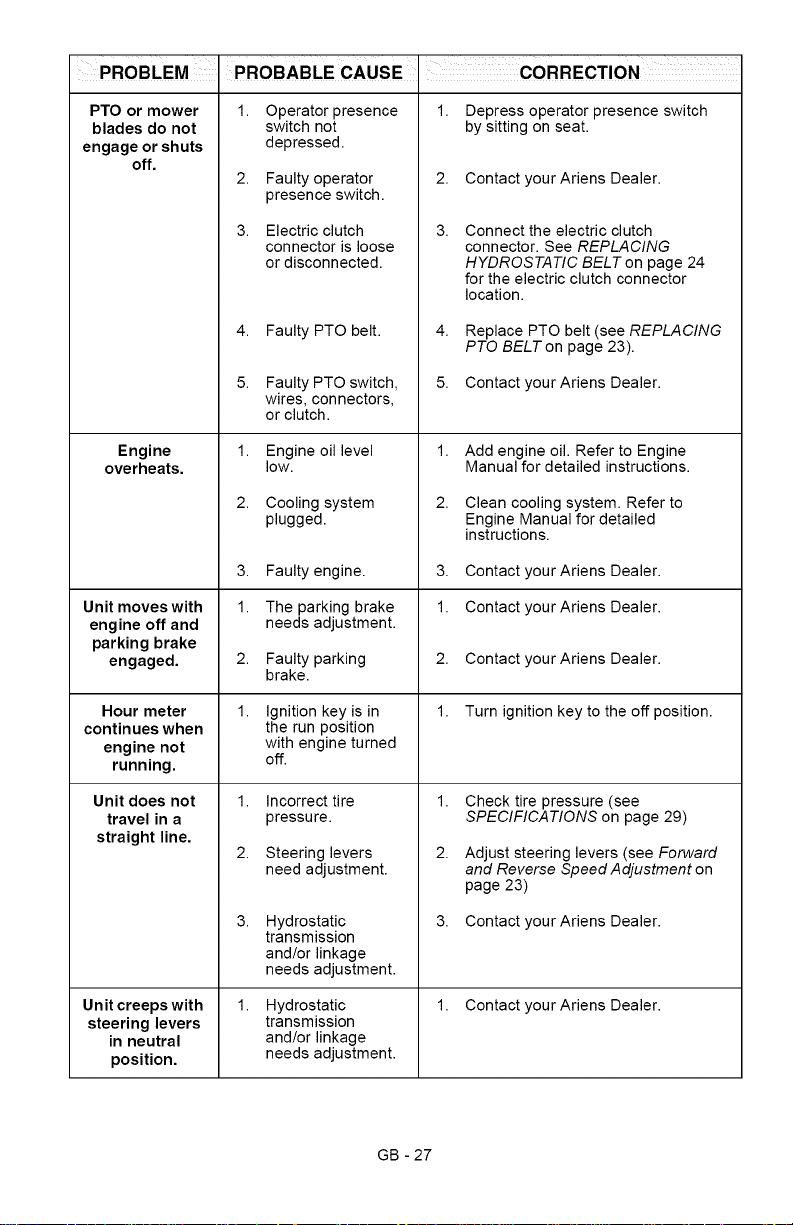 | PROBLEM | PROBABLE CAUSE | CORRECTION |
|---|---|---|
| PTO or mower blades do not engage or shuts off. | 1. Operator presence switch not depressed. | 1. Depress operator presence switch by sitting on seat. |
| | 2. Faulty operator presence switch. | 2. Contact your Ariens Dealer. |
| | 3. Electric clutch connector is loose or disconnected. | 3. Connect the electric clutch connector. See REPLACING HYDROSTATIC BELT on page 24 for the electric clutch connector location. |
| | 4. Faulty PTO belt. | 4. Replace PTO belt (see REPLACING PTO BELT on page 23). |
| | 5. Faulty PTO switch, wires, connectors, or clutch. | 5. Contact your Ariens Dealer. |
| Engine overheats. | 1. Engine oil level low. | 1. Add engine oil. Refer to Engine Manual for detailed instructions. |
| | 2. Cooling system plugged. | 2. Clean cooling system. Refer to Engine Manual for detailed instructions. |
| | 3. Faulty engine. | 3. Contact your Ariens Dealer. |
| Unit moves with engine off and parking brake engaged. | 1. The parking brake needs adjustment. | 1. Contact your Ariens Dealer. |
| | 2. Faulty parking brake. | 2. Contact your Ariens Dealer. |
| Hour meter continues when engine not running. | 1. Ignition key is in the run position with engine turned off. | 1. Turn ignition key to the off position. |
| Unit does not travel in a straight line. | 1. Incorrect tire pressure. | 1. Check tire pressure (see SPECIFICATIONS on page 29) |
| | 2. Steering levers need adjustment. | 2. Adjust steering levers (see Forward and Reverse Speed Adjustment on page 23) |
| | 3. Hydrostatic transmission and/or linkage needs adjustment. | 3. Contact your Ariens Dealer. |
| Unit creeps with steering levers in neutral position. | 1. Hydrostatic transmission and/or linkage needs adjustment. | 1. Contact your Ariens Dealer. |

GB - 27